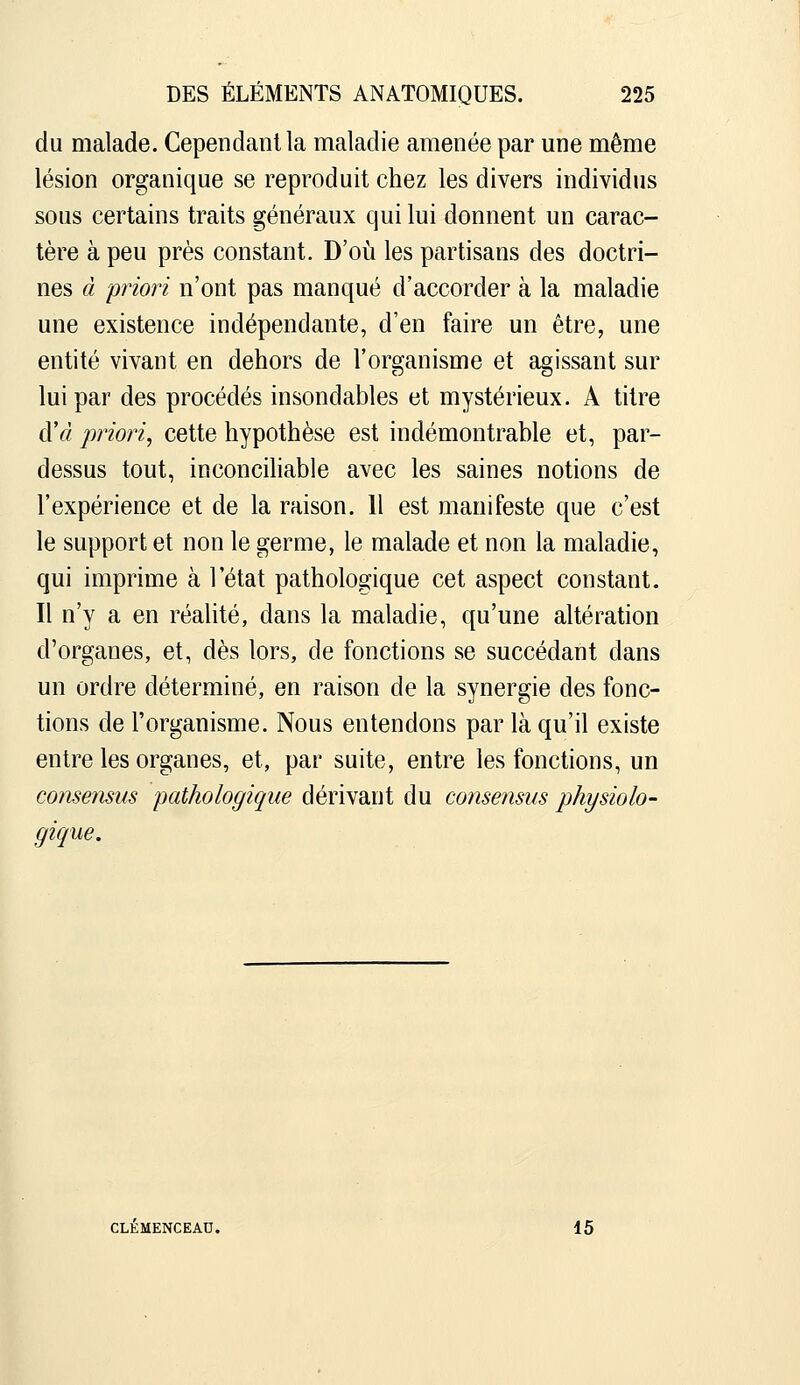 DES ÉLÉMENTS ANATOMIQUES. 225

du malade. Cependant la maladie amenée par une même lésion organique se reproduit chez les divers individus sous certains traits généraux qui lui donnent un caractère à peu près constant. D'où les partisans des doctrines à priori n'ont pas manqué d'accorder à la maladie une existence indépendante, d'en faire un être, une entité vivant en dehors de l'organisme et agissant sur lui par des procédés insondables et mystérieux. A titre d'à priori, cette hypothèse est indémontrable et, par-dessus tout, inconciliable avec les saines notions de l'expérience et de la raison. Il est manifeste que c'est le support et non le germe, le malade et non la maladie, qui imprime à l'état pathologique cet aspect constant. Il n'y a en réalité, dans la maladie, qu'une altération d'organes, et, dès lors, de fonctions se succédant dans un ordre déterminé, en raison de la synergie des fonctions de l'organisme. Nous entendons par là qu'il existe entre les organes, et, par suite, entre les fonctions, un consensus pathologique dérivant du consensus physiologique.

CLÉMENCEAU. 15